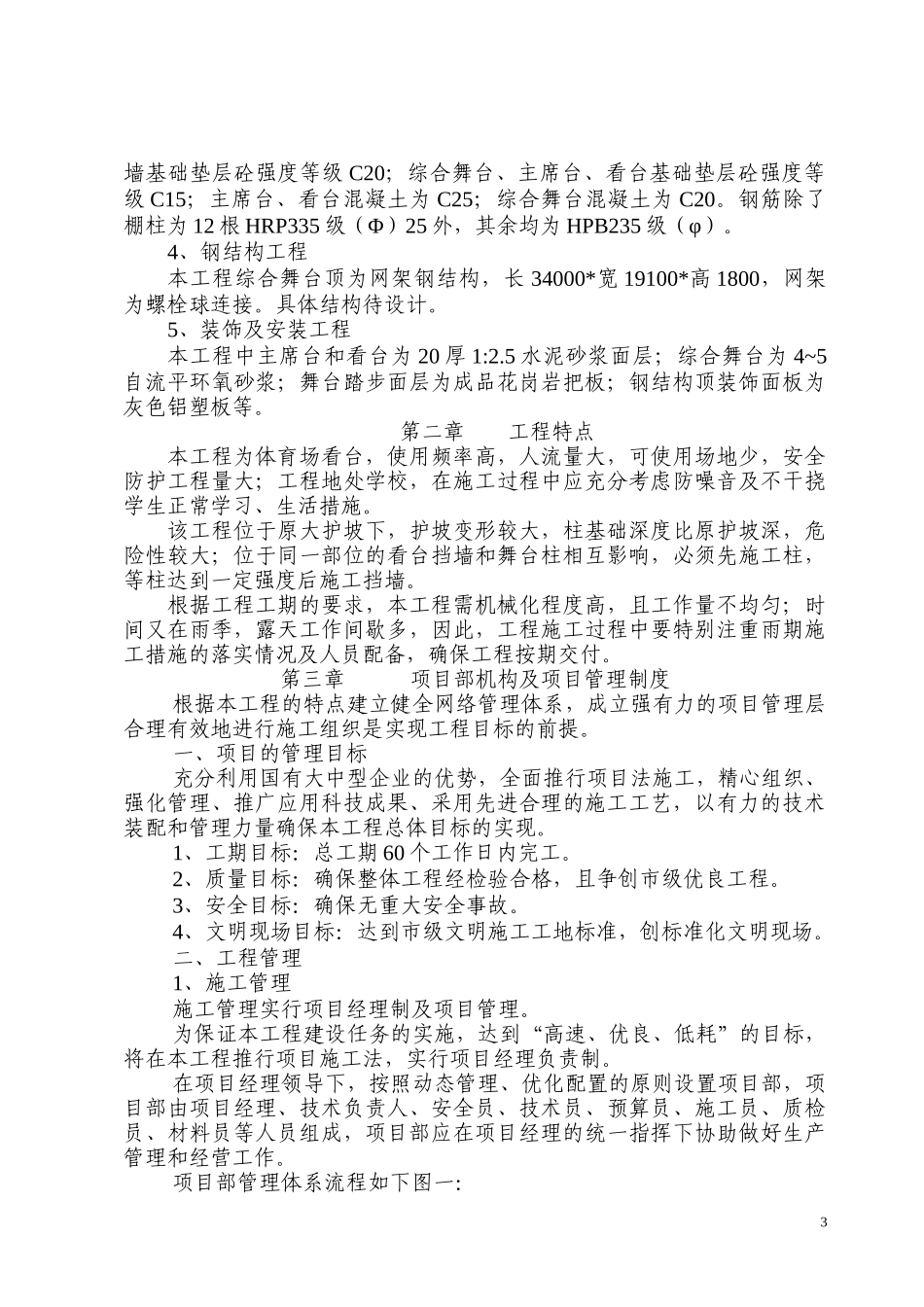 墙基础垫层砼强度等级 C20；综合舞台、主席台、看台基础垫层砼强度等级 C15；主席台、看台混凝土为 C25；综合舞台混凝土为 C20。钢筋除了棚柱为 12 根 HRP335 级（Φ）25 外，其余均为 HPB235 级（φ）。

4、钢结构工程

本工程综合舞台顶为网架钢结构，长 34000*宽 19100*高 1800，网架为螺栓球连接。具体结构待设计。

5、装饰及安装工程

本工程中主席台和看台为 20 厚 1:2.5 水泥砂浆面层；综合舞台为 4~5 自流平环氧砂浆；舞台踏步面层为成品花岗岩把板；钢结构顶装饰面板为灰色铝塑板等。

第二章　　工程特点

本工程为体育场看台，使用频率高，人流量大，可使用场地少，安全防护工程量大；工程地处学校，在施工过程中应充分考虑防噪音及不干挠学生正常学习、生活措施。

该工程位于原大护坡下，护坡变形较大，柱基础深度比原护坡深，危险性较大；位于同一部位的看台挡墙和舞台柱相互影响，必须先施工柱，等柱达到一定强度后施工挡墙。

根据工程工期的要求，本工程需机械化程度高，且工作量不均匀；时间又在雨季，露天工作间歇多，因此，工程施工过程中要特别注重雨期施工措施的落实情况及人员配备，确保工程按期交付。

第三章　　项目部机构及项目管理制度

根据本工程的特点建立健全网络管理体系，成立强有力的项目管理层合理有效地进行施工组织是实现工程目标的前提。

一、项目的管理目标

充分利用国有大中型企业的优势，全面推行项目法施工，精心组织、强化管理、推广应用科技成果、采用先进合理的施工工艺，以有力的技术装配和管理力量确保本工程总体目标的实现。

1、工期目标：总工期 60 个工作日内完工。

2、质量目标：确保整体工程经检验合格，且争创市级优良工程。

3、安全目标：确保无重大安全事故。

4、文明现场目标：达到市级文明施工工地标准，创标准化文明现场。

二、工程管理

1、施工管理

施工管理实行项目经理制及项目管理。

为保证本工程建设任务的实施，达到“高速、优良、低耗”的目标，将在本工程推行项目施工法，实行项目经理负责制。

在项目经理领导下，按照动态管理、优化配置的原则设置项目部，项目部由项目经理、技术负责人、安全员、技术员、预算员、施工员、质检员、材料员等人员组成，项目部应在项目经理的统一指挥下协助做好生产管理和经营工作。

项目部管理体系流程如下图一：

3